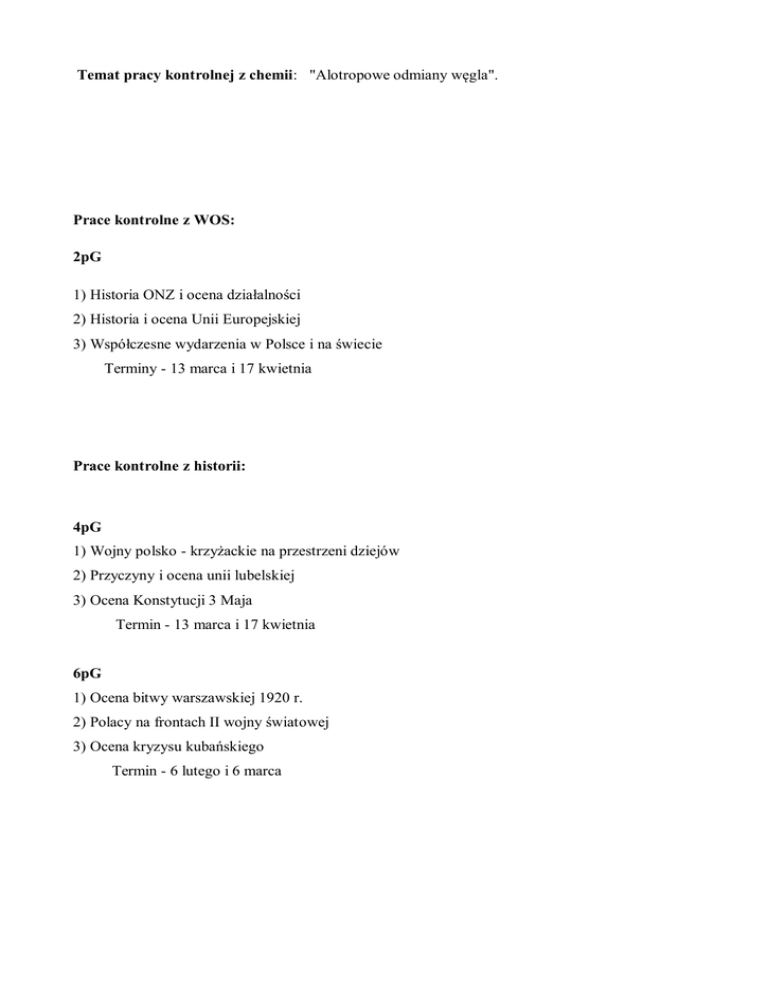 Temat pracy kontrolnej z chemii: "Alotropowe odmiany węgla".

Prace kontrolne z WOS:

2pG

1) Historia ONZ i ocena działalności
2) Historia i ocena Unii Europejskiej
3) Współczesne wydarzenia w Polsce i na świecie
Terminy - 13 marca i 17 kwietnia

Prace kontrolne z historii:

4pG
1) Wojny polsko - krzyżackie na przestrzeni dziejów
2) Przyczyny i ocena unii lubelskiej
3) Ocena Konstytucji 3 Maja
Termin - 13 marca i 17 kwietnia

6pG
1) Ocena bitwy warszawskiej 1920 r.
2) Polacy na frontach II wojny światowej
3) Ocena kryzysu kubańskiego
Termin - 6 lutego i 6 marca